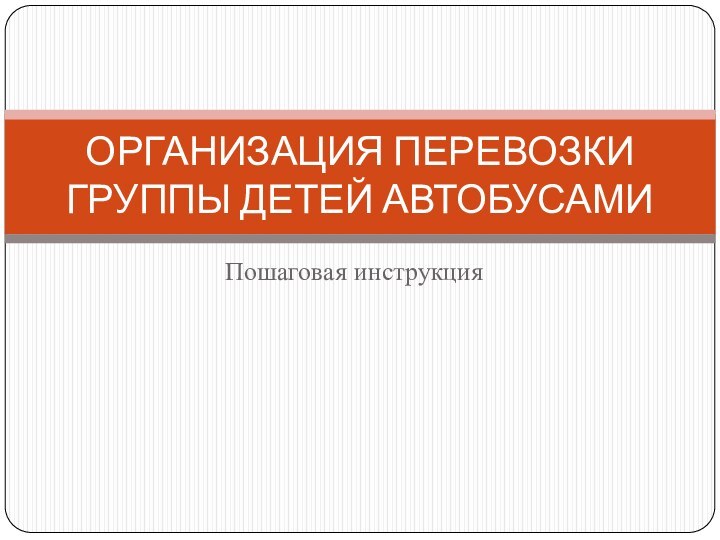 ОРГАНИЗАЦИЯ ПЕРЕВОЗКИ ГРУППЫ ДЕТЕЙ АВТОБУСАМИ

Пошаговая инструкция